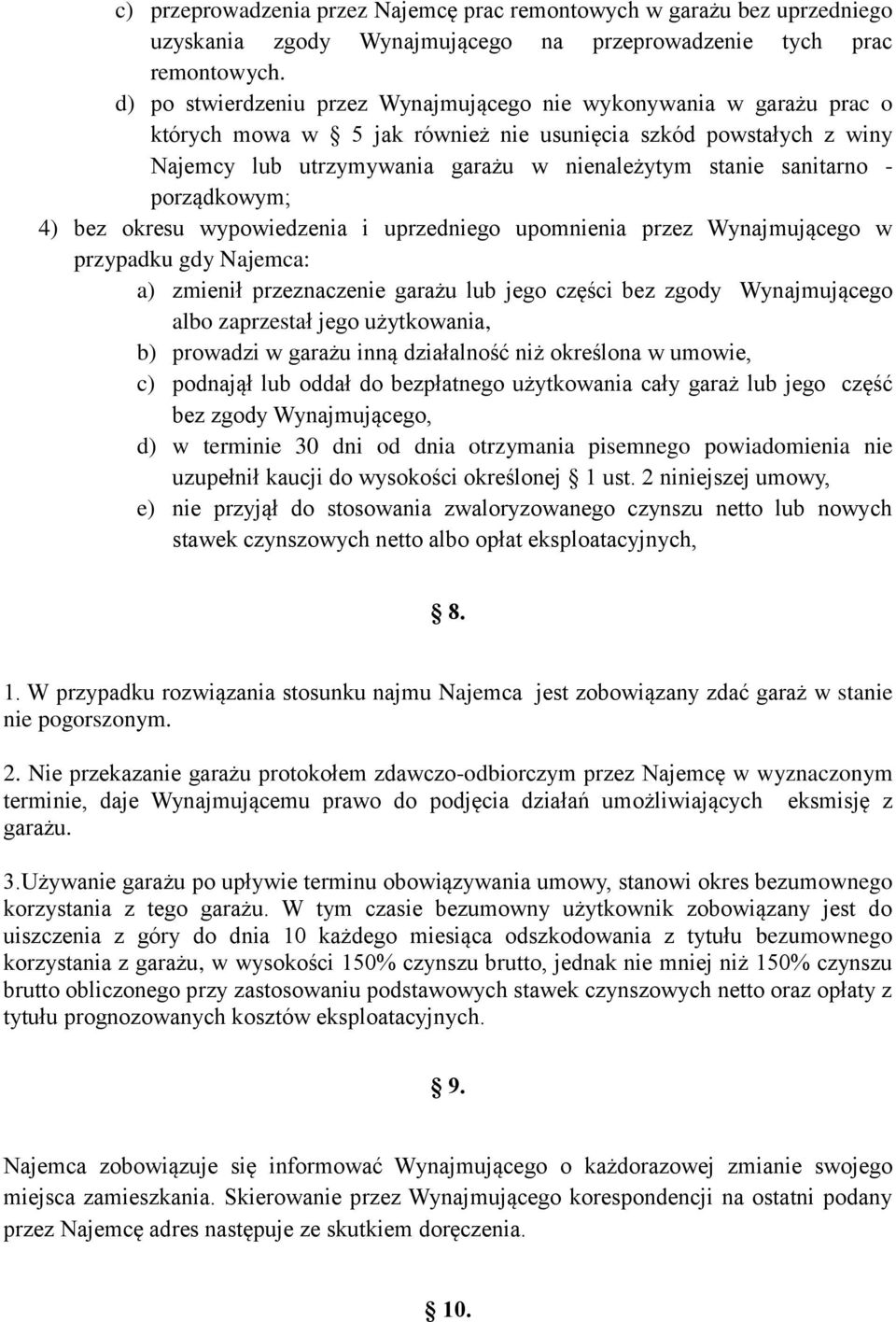 c) przeprowadzenia przez Najemcę prac remontowych w garażu bez uprzedniego uzyskania zgody Wynajmującego na przeprowadzenie tych prac remontowych.

d) po stwierdzeniu przez Wynajmującego nie wykonywania w garażu prac o których mowa w § 5 jak również nie usunięcia szkód powstałych z winy Najemcy lub utrzymywania garażu w nienależytym stanie sanitarno - porządkowym;

4) bez okresu wypowiedzenia i uprzedniego upomnienia przez Wynajmującego w przypadku gdy Najemca:

a) zmienił przeznaczenie garażu lub jego części bez zgody Wynajmującego albo zaprzestał jego użytkowania,

b) prowadzi w garażu inną działalność niż określona w umowie,

c) podnajął lub oddał do bezpłatnego użytkowania cały garaż lub jego część bez zgody Wynajmującego,

d) w terminie 30 dni od dnia otrzymania pisemnego powiadomienia nie uzupełnił kaucji do wysokości określonej § 1 ust. 2 niniejszej umowy,

e) nie przyjął do stosowania zwaloryzowanego czynszu netto lub nowych stawek czynszowych netto albo opłat eksploatacyjnych,

§ 8.

1. W przypadku rozwiązania stosunku najmu Najemca jest zobowiązany zdać garaż w stanie nie pogorszonym.

2. Nie przekazanie garażu protokołem zdawczo-odbiorczym przez Najemcę w wyznaczonym terminie, daje Wynajmującemu prawo do podjęcia działań umożliwiających eksmisję z garażu.

3.Używanie garażu po upływie terminu obowiązywania umowy, stanowi okres bezumownego korzystania z tego garażu. W tym czasie bezumowny użytkownik zobowiązany jest do uiszczenia z góry do dnia 10 każdego miesiąca odszkodowania z tytułu bezumownego korzystania z garażu, w wysokości 150% czynszu brutto, jednak nie mniej niż 150% czynszu brutto obliczonego przy zastosowaniu podstawowych stawek czynszowych netto oraz opłaty z tytułu prognozowanych kosztów eksploatacyjnych.

§ 9.

Najemca zobowiązuje się informować Wynajmującego o każdorazowej zmianie swojego miejsca zamieszkania. Skierowanie przez Wynajmującego korespondencji na ostatni podany przez Najemcę adres następuje ze skutkiem doręczenia.

§ 10.